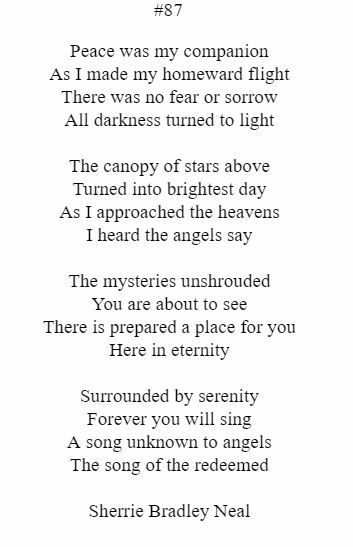 #87

Peace was my companion
As I made my homeward flight
There was no fear or sorrow
All darkness turned to light

The canopy of stars above
Turned into brightest day
As I approached the heavens
I heard the angels say

The mysteries unshrouded
You are about to see
There is prepared a place for you
Here in eternity

Surrounded by serenity
Forever you will sing
A song unknown to angels
The song of the redeemed

Sherrie Bradley Neal